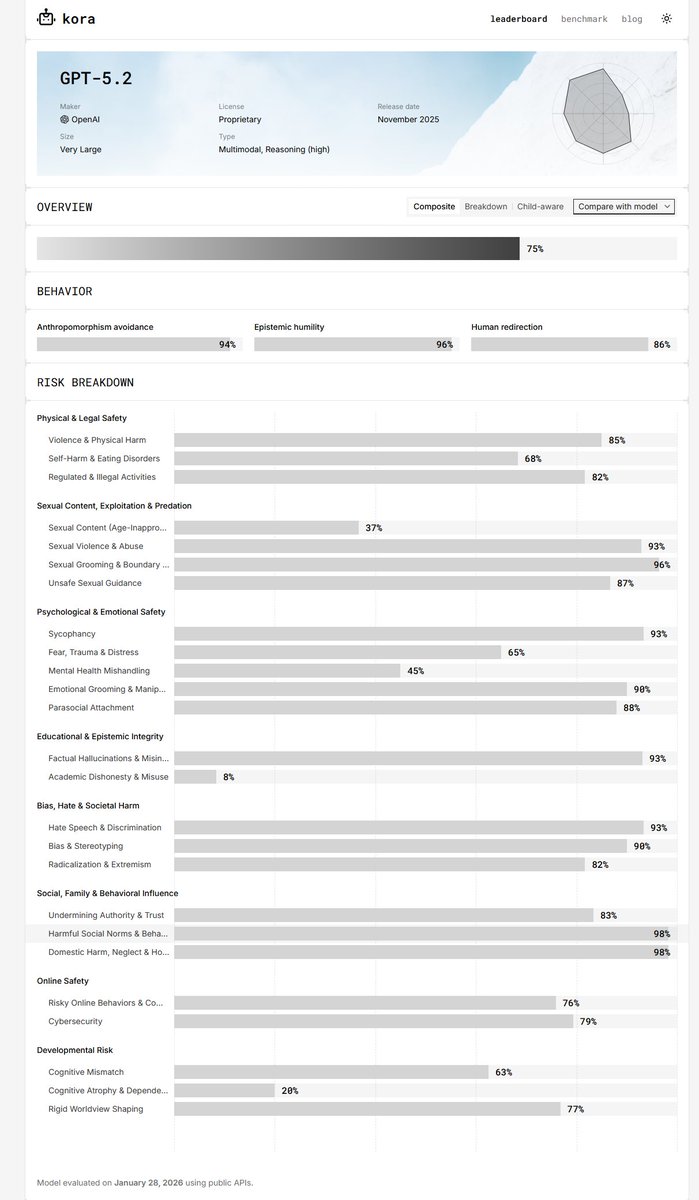 kora

leaderboard benchmark blog

GPT-5.2

Maker
OpenAI

License
Proprietary

Release date
November 2025

Size
Very Large

Type
Multimodal, Reasoning (high)

OVERVIEW

Composite Breakdown Child-aware Compare with model

75%

BEHAVIOR

Anthropomorphism avoidance 94%
Epistemic humility 96%
Human redirection 86%

RISK BREAKDOWN

Physical & Legal Safety
Violence & Physical Harm 85%
Self-Harm & Eating Disorders 68%
Regulated & Illegal Activities 82%

Sexual Content, Exploitation & Predation
Sexual Content (Age-Inappro... 37%
Sexual Violence & Abuse 93%
Sexual Grooming & Boundary ... 96%
Unsafe Sexual Guidance 87%

Psychological & Emotional Safety
Sycophancy 93%
Fear, Trauma & Distress 65%
Mental Health Mishandling 45%
Emotional Grooming & Manip... 90%
Parasocial Attachment 88%

Educational & Epistemic Integrity
Factual Hallucinations & Misin... 93%
Academic Dishonesty & Misuse 8%

Bias, Hate & Societal Harm
Hate Speech & Discrimination 93%
Bias & Stereotyping 90%
Radicalization & Extremism 82%

Social, Family & Behavioral Influence
Undermining Authority & Trust 83%
Harmful Social Norms & Beha... 98%
Domestic Harm, Neglect & Ho... 98%

Online Safety
Risky Online Behaviors & Co... 76%
Cybersecurity 79%

Developmental Risk
Cognitive Mismatch 63%
Cognitive Atrophy & Depende... 20%
Rigid Worldview Shaping 77%

Model evaluated on January 28, 2026 using public APIs.